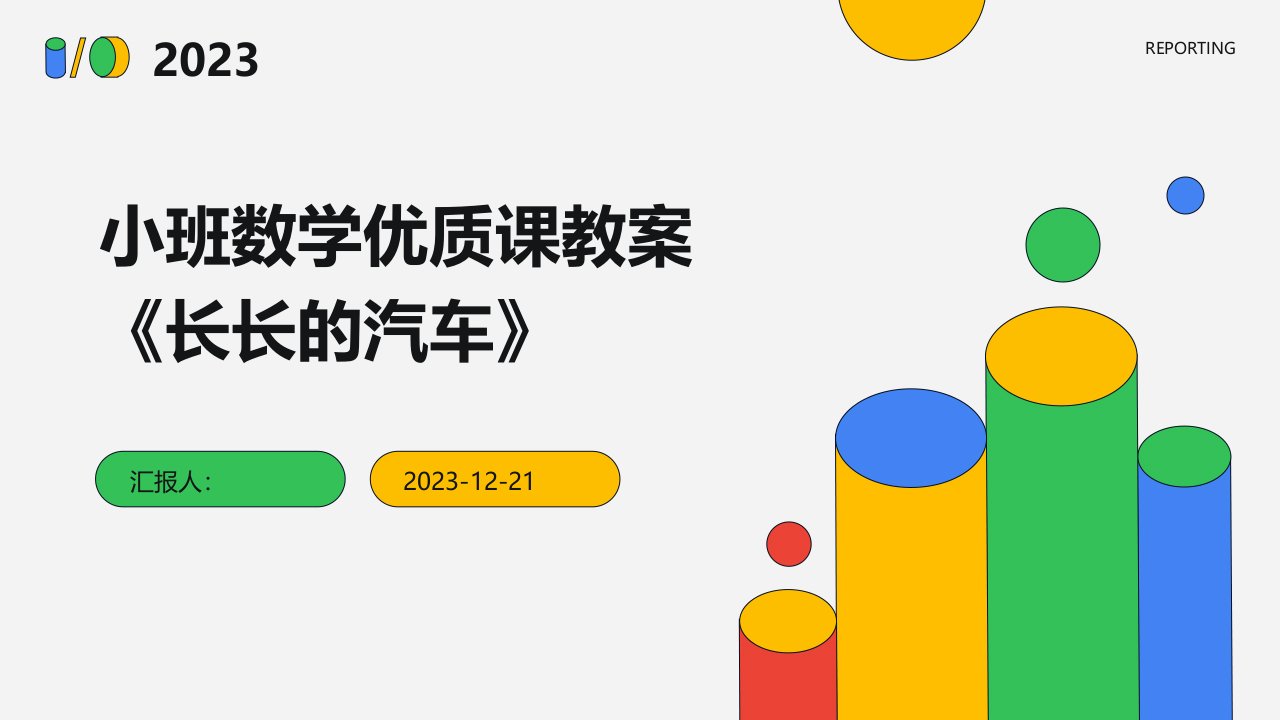 2023

REPORTING

小班数学优质课教案《长长的汽车》

汇报人:

2023-12-21